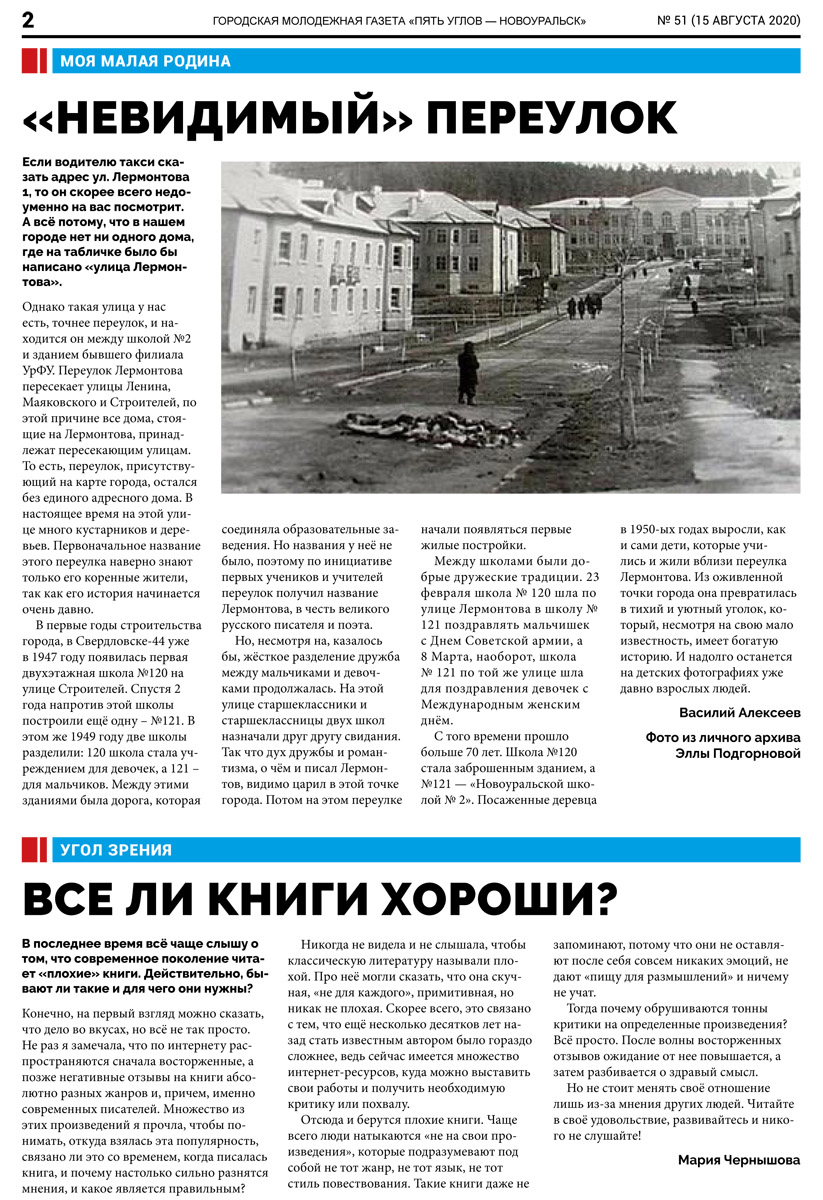 2

ГОРОДСКАЯ МОЛОДЕЖНАЯ ГАЗЕТА «ПЯТЬ УГЛОВ — НОВОУРАЛЬСК»

№ 51 (15 АВГУСТА 2020)

МОЯ МАЛАЯ РОДИНА

«НЕВИДИМЫЙ» ПЕРЕУЛОК

Если водителю такси сказать адрес ул. Лермонтова 1, то он скорее всего недоуменно на вас посмотрит. А всё потому, что в нашем городе нет ни одного дома, где на табличке было бы написано «улица Лермонтова».

Однако такая улица у нас есть, точнее переулок, и находится он между школой №2 и зданием бывшего филиала УрФУ. Переулок Лермонтова пересекает улицы Ленина, Маяковского и Строителей, по этой причине все дома, стоящие на Лермонтова, принадлежат пересекающим улицам. То есть, переулок, присутствующий на карте города, остался без единого адресного дома. В настоящее время на этой улице много кустарников и деревьев. Первоначальное название этого переулка наверно знают только его коренные жители, так как его история начинается очень давно.

В первые годы строительства города, в Свердловске-44 уже в 1947 году появилась первая двухэтажная школа №120 на улице Строителей. Спустя 2 года напротив этой школы построили ещё одну – №121. В этом же 1949 году две школы разделили: 120 школа стала учреждением для девочек, а 121 – для мальчиков. Между этими зданиями была дорога, которая соединяла образовательные заведения. Но названия у неё не было, поэтому по инициативе первых учеников и учителей переулок получил название Лермонтова, в честь великого русского писателя и поэта.

Но, несмотря на, казалось бы, жёсткое разделение дружба между мальчиками и девочками продолжалась. На этой улице старшеклассники и старшеклассницы двух школ назначали друг другу свидания. Так что дух дружбы и романтизма, о чём и писал Лермонтов, видимо царил в этой точке города. Потом на этом переулке начали появляться первые жилые постройки.

Между школами были добрые дружеские традиции. 23 февраля школа № 120 шла по улице Лермонтова в школу № 121 поздравлять мальчишек с Днем Советской армии, а 8 Марта, наоборот, школа № 121 по той же улице шла для поздравления девочек с Международным женским днём.

С того времени прошло больше 70 лет. Школа №120 стала заброшенным зданием, а №121 — «Новоуральской школой № 2». Посаженные деревца в 1950-х годах выросли, как и сами дети, которые учились и жили вблизи переулка Лермонтова. Из оживленной точки города она превратилась в тихий и уютный уголок, который, несмотря на свою мало известность, имеет богатую историю. И надолго останется на детских фотографиях уже давно взрослых людей.

Василий Алексеев

Фото из личного архива Эллы Подгорновой

УГОЛ ЗРЕНИЯ

ВСЕ ЛИ КНИГИ ХОРОШИ?

В последнее время всё чаще слышу о том, что современное поколение читает «плохие» книги. Действительно, бывают ли такие и для чего они нужны?

Конечно, на первый взгляд можно сказать, что дело во вкусах, но всё не так просто. Не раз я замечала, что по интернету распространяются сначала восторженные, а позже негативные отзывы на книги абсолютно разных жанров и, причем, именно современных писателей. Множество из этих произведений я прочла, чтобы понимать, откуда взялась эта популярность, связано ли это со временем, когда писалась книга, и почему настолько сильно разнятся мнения, и какое является правильным?

Никогда не видела и не слышала, чтобы классическую литературу называли плохой. Про неё могли сказать, что она скучная, «не для каждого», примитивная, но никак не плохая. Скорее всего, это связано с тем, что ещё несколько десятков лет назад стать известным автором было гораздо сложнее, ведь сейчас имеется множество интернет-ресурсов, куда можно выставить свои работы и получить необходимую критику или похвалу.

Отсюда и берутся плохие книги. Чаще всего люди натыкаются «не на свои произведения», которые подразумевают под собой не тот жанр, не тот язык, не тот стиль повествования. Такие книги даже не запоминают, потому что они не оставляют после себя совсем никаких эмоций, не дают «пищу для размышлений» и ничему не учат.

Тогда почему обрушиваются тонны критики на определенные произведения? Всё просто. После волны восторженных отзывов ожидание от нее повышается, а затем разбивается о здравый смысл.

Но не стоит менять своё отношение лишь из-за мнения других людей. Читайте в своё удовольствие, развивайтесь и никого не слушайте!

Мария Чернышова